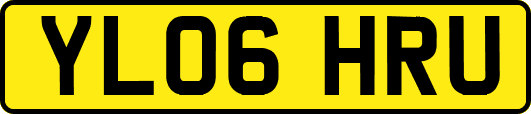 YL06 HRU